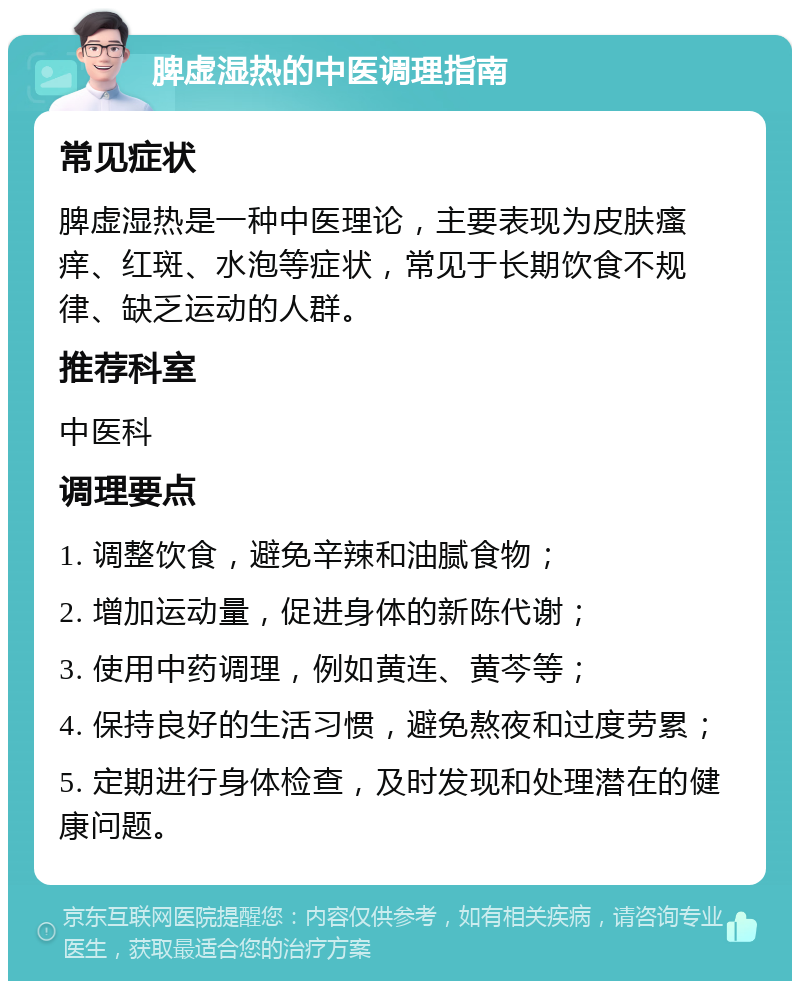 脾虚湿热的中医调理指南

常见症状

脾虚湿热是一种中医理论，主要表现为皮肤瘙痒、红斑、水泡等症状，常见于长期饮食不规律、缺乏运动的人群。

推荐科室

中医科

调理要点

1. 调整饮食，避免辛辣和油腻食物；

2. 增加运动量，促进身体的新陈代谢；

3. 使用中药调理，例如黄连、黄芩等；

4. 保持良好的生活习惯，避免熬夜和过度劳累；

5. 定期进行身体检查，及时发现和处理潜在的健康问题。

京东互联网医院提醒您：内容仅供参考，如有相关疾病，请咨询专业医生，获取最适合您的治疗方案